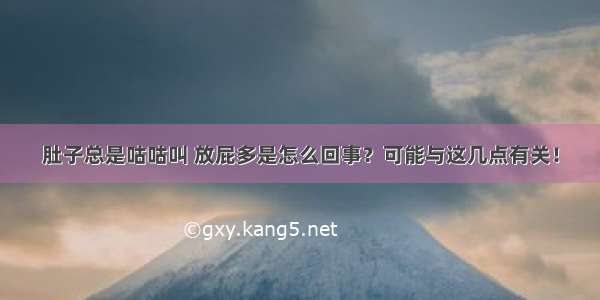 肚子总是咕咕叫 放屁多是怎么回事？可能与这几点有关！

©gxy.kang5.net